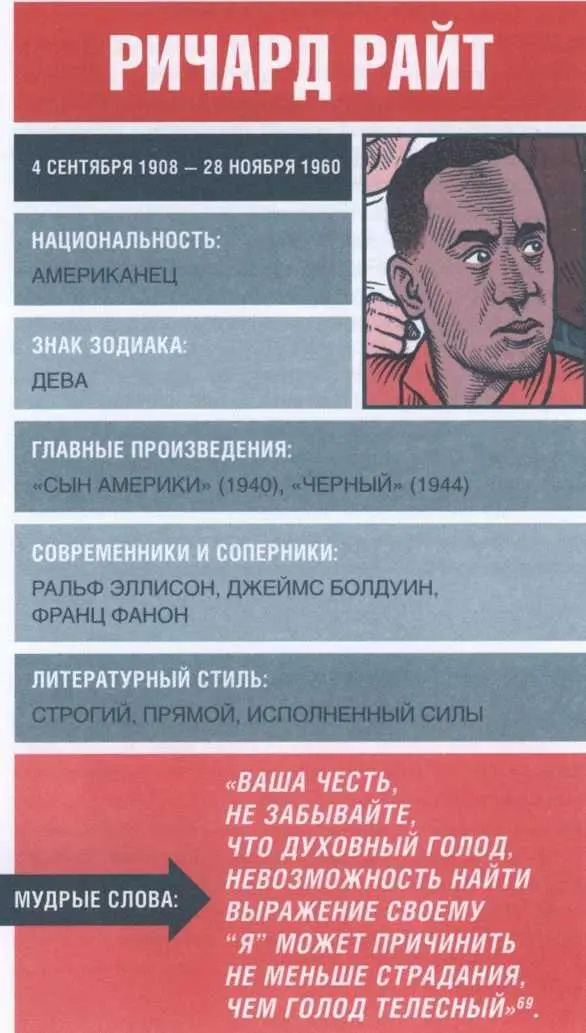 РИЧАРД РАЙТ

4 СЕНТЯБРЯ 1908 — 28 НОЯБРЯ 1960

НАЦИОНАЛЬНОСТЬ:
АМЕРИКАНЕЦ

ЗНАК ЗОДИАКА:
ДЕВА

ГЛАВНЫЕ ПРОИЗВЕДЕНИЯ:
«СЫН АМЕРИКИ» (1940), «ЧЕРНЫЙ» (1944)

СОВРЕМЕННИКИ И СОПЕРНИКИ:
РАЛЬФ ЭЛЛИСОН, ДЖЕЙМС БОЛДУИН, ФРАНЦ ФАНОН

ЛИТЕРАТУРНЫЙ СТИЛЬ:
СТРОГИЙ, ПРЯМОЙ, ИСПОЛНЕННЫЙ СИЛЫ

МУДРЫЕ СЛОВА:

«ВАША ЧЕСТЬ, НЕ ЗАБЫВАЙТЕ, ЧТО ДУХОВНЫЙ ГОЛОД, НЕВОЗМОЖНОСТЬ НАЙТИ ВЫРАЖЕНИЕ СВОЕМУ "Я" МОЖЕТ ПРИЧИНИТЬ НЕ МЕНЬШЕ СТРАДАНИЯ, ЧЕМ ГОЛОД ТЕЛЕСНЫЙ»$^{69}$.